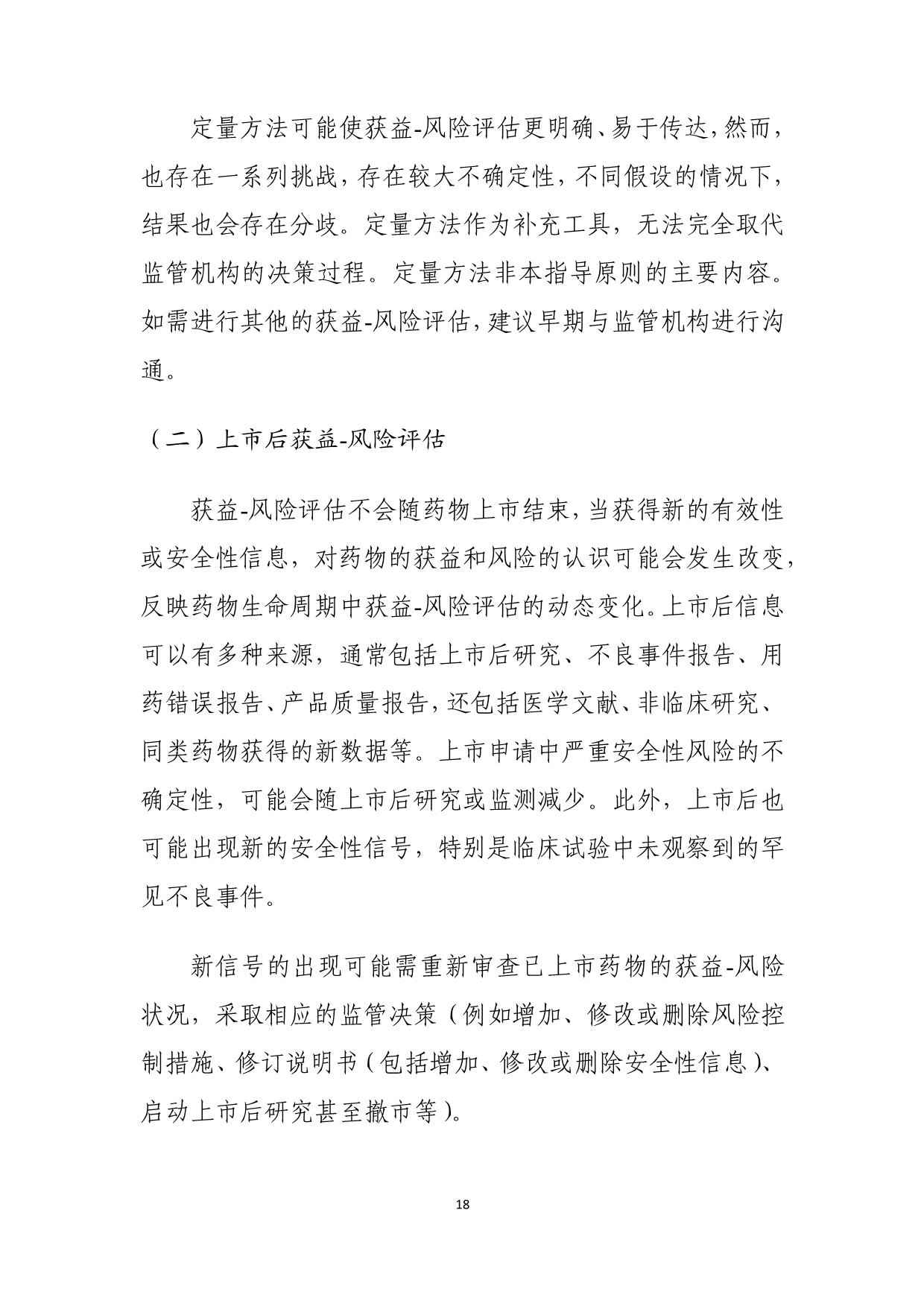 定量方法可能使获益-风险评估更明确、易于传达，然而，也存在一系列挑战，存在较大不确定性，不同假设的情况下，结果也会存在分歧。定量方法作为补充工具，无法完全取代监管机构的决策过程。定量方法非本指导原则的主要内容。如需进行其他的获益-风险评估，建议早期与监管机构进行沟通。

（二）上市后获益-风险评估

获益-风险评估不会随药物上市结束，当获得新的有效性或安全性信息，对药物的获益和风险的认识可能会发生改变，反映药物生命周期中获益-风险评估的动态变化。上市后信息可以有多种来源，通常包括上市后研究、不良事件报告、用药错误报告、产品质量报告，还包括医学文献、非临床研究、同类药物获得的新数据等。上市申请中严重安全性风险的不确定性，可能会随上市后研究或监测减少。此外，上市后也可能出现新的安全性信号，特别是临床试验中未观察到的罕见不良事件。

新信号的出现可能需重新审查已上市药物的获益-风险状况，采取相应的监管决策（例如增加、修改或删除风险控制措施、修订说明书（包括增加、修改或删除安全性信息）、启动上市后研究甚至撤市等）。

18